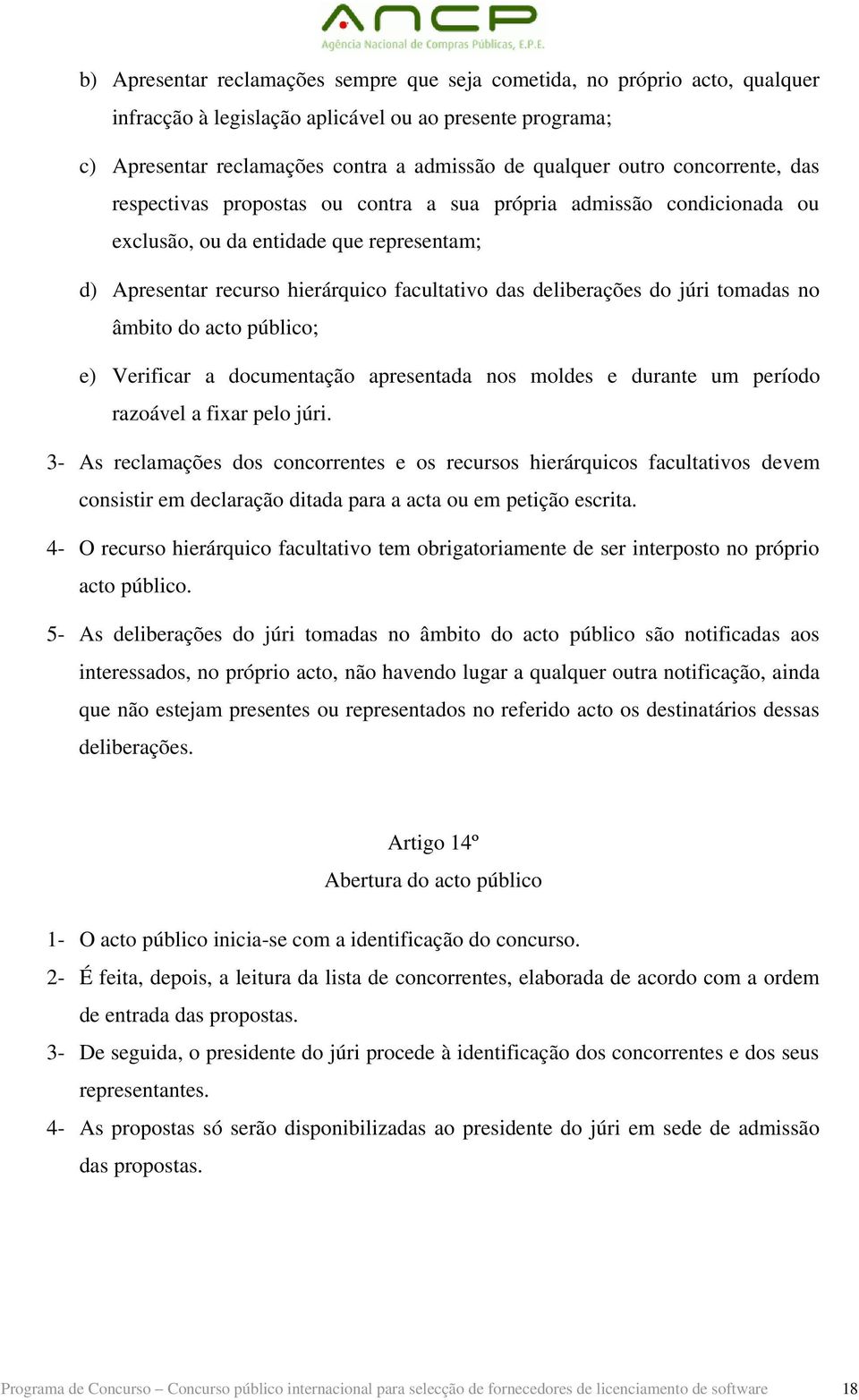 ANCP
Agência Nacional de Compras Públicas, E.P.E.

b) Apresentar reclamações sempre que seja cometida, no próprio acto, qualquer infracção à legislação aplicável ou ao presente programa;

c) Apresentar reclamações contra a admissão de qualquer outro concorrente, das respectivas propostas ou contra a sua própria admissão condicionada ou exclusão, ou da entidade que representam;

d) Apresentar recurso hierárquico facultativo das deliberações do júri tomadas no âmbito do acto público;

e) Verificar a documentação apresentada nos moldes e durante um período razoável a fixar pelo júri.

3- As reclamações dos concorrentes e os recursos hierárquicos facultativos devem consistir em declaração ditada para a acta ou em petição escrita.

4- O recurso hierárquico facultativo tem obrigatoriamente de ser interposto no próprio acto público.

5- As deliberações do júri tomadas no âmbito do acto público são notificadas aos interessados, no próprio acto, não havendo lugar a qualquer outra notificação, ainda que não estejam presentes ou representados no referido acto os destinatários dessas deliberações.

Artigo 14º
Abertura do acto público

1- O acto público inicia-se com a identificação do concurso.
2- É feita, depois, a leitura da lista de concorrentes, elaborada de acordo com a ordem de entrada das propostas.
3- De seguida, o presidente do júri procede à identificação dos concorrentes e dos seus representantes.
4- As propostas só serão disponibilizadas ao presidente do júri em sede de admissão das propostas.

Programa de Concurso – Concurso público internacional para selecção de fornecedores de licenciamento de software 18